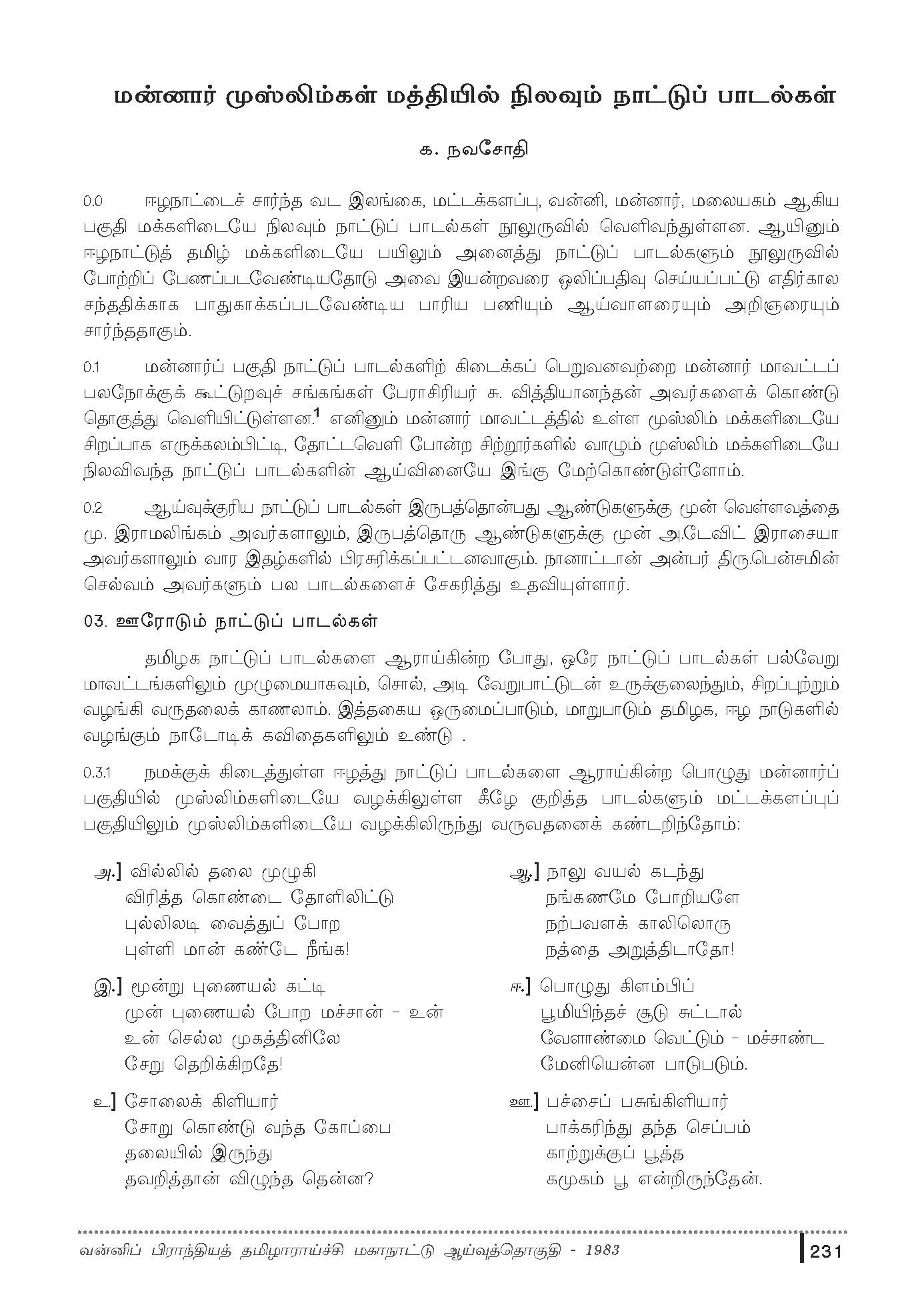 மன்னார் முஸ்லிம்கள் மத்தியில் நிலவும் நாட்டுப் பாடல்கள்

க. நவசோதி

0.0 ஈழநாட்டைச் சார்ந்த வட இலங்கை, மட்டக்களப்பு, வன்னி, மன்னார், மலையகம் ஆகிய பகுதி மக்களிடையே நிலவும் நாட்டுப் பாடல்கள் நூலுருவில் வெளிவந்துள்ளன. ஆயினும் ஈழநாட்டுத் தமிழ் மக்களிடையே பயிலும் அனைத்து நாட்டுப் பாடல்களும் நூலுருவில் போற்றிப் பேணப்படவேண்டியதோடு அவை இயன்றவரை ஒலிப்பதிவு செய்யப்பட்டு எதிர்கால சந்ததிக்காக பாதுகாக்கப்படவேண்டிய பாரிய பணியும் ஆய்வாளரையும் அறிஞரையும் சார்ந்ததாகும்.

0.1 மன்னார்ப் பகுதி நாட்டுப் பாடல்களிற் கிடைக்கப் பெறுவனவற்றை மன்னார் மாவட்டப் பலநோக்குக் கூட்டுறவுச் சங்கங்கள் பேராசிரியர் சு. வித்தியானந்தன் அவர்களைக் கொண்டு தொகுத்து வெளியிட்டுள்ளன.$^1$ எனினும் மன்னார் மாவட்டத்தில் உள்ள முஸ்லிம் மக்களிடையே சிறப்பாக எருக்கலம்பிட்டி, தோட்டவெளி போன்ற சிற்றூர்களில் வாழும் முஸ்லிம் மக்களிடையே நிலவிவந்த நாட்டுப் பாடல்களின் ஆய்வினையே இங்கு மேற்கொண்டுள்ளோம்.

0.2 ஆய்வுக்குரிய நாட்டுப் பாடல்கள் இருபத்தொன்பது ஆண்டுகளுக்கு முன் வெள்ளவத்தை மு. இராமலிங்கம் அவர்களாலும், இருபத்தொரு ஆண்டுகளுக்கு முன் அ.டேவிட் இராசையா அவர்களாலும் வார இதழ்களில் பிரசுரிக்கப்பட்டனவாகும். நானாட்டான் அன்பர் திரு.பென்சமின் செல்வம் அவர்களும் பல பாடல்களைச் சேகரித்து உதவியுள்ளார்.

03. ஊரோடும் நாட்டுப் பாடல்கள்

தமிழக நாட்டுப் பாடல்களை ஆராய்கின்ற போது, ஒரே நாட்டுப் பாடல்கள் பல்வேறு மாவட்டங்களிலும் முழுமையாகவும், சொல், அடி வேறுபாட்டுடன் உருக்குலைந்தும், சிறப்புற்றும் வழங்கி வருதலைக் காணலாம். இத்தகைய ஒருமைப்பாடும், மாறுபாடும் தமிழக, ஈழ நாடுகளில் வழங்கும் நாடோடிக் கவிதைகளிலும் உண்டு .

0.3.1 நமக்குக் கிடைத்துள்ள ஈழத்து நாட்டுப் பாடல்களை ஆராய்கின்ற பொழுது மன்னார்ப் பகுதியில் முஸ்லிம்களிடையே வழக்கிலுள்ள கீழே குறித்த பாடல்களும் மட்டக்களப்புப் பகுதியிலும் முஸ்லிம்களிடையே வழக்கிலிருந்து வருவதனைக் கண்டறிந்தோம்:

அ.] வில்லில் தலை முழுகி
விரித்த கொண்டை தோளிலிட்டு
புல்லிலடி வைத்துப் போற
புள்ளி மான் கண்டே நீங்க!

இ.] மூன்று புணையல் கட்டி
முன் புணையல் போற மச்சான் - உன்
உன் செல்ல முகத்தினிலே
சேறு தெறிக்கிறதே!

உ.] சோலைக் கிளியார்
சோறு கொண்டு வந்த கோப்பை
தலையில் இருந்து
தவறித்தான் விழுந்த தென்ன?

ஆ.] நாலு வயல் கடந்து
நங்கணமே போறியளே
நற்பவளக் காலிலொரு
நத்தை அறுத்திடாதோ!

ஈ.] பொழுது கிளம்பிப்
பூமியிந்தச் சூடு சுட்டால்
வேளாண்மை வெட்டும் - மச்சாண்ட
மேனியென்ன பாடுபடும்.

ஊ.] பச்சைப் பசுங்கிளியார்
பாக்கரிந்து தந்த செப்பம்
காற்றுக்குப் பூத்த
கமுகம் பூ என்றிருந்தேன்.

வன்னிப் பிராந்தியத் தமிழாராய்ச்சி மகாநாட்டு ஆய்வுத்தொகுதி - 1983

231